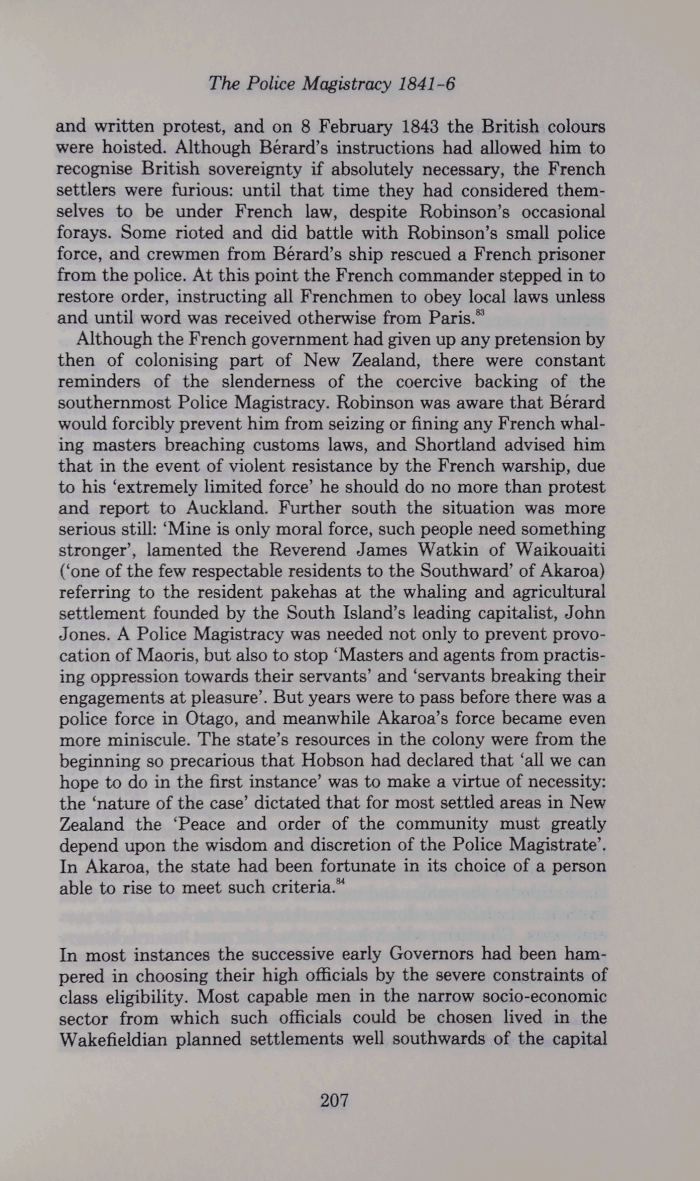 The Police Magistracy 1841-6

and written protest, and on 8 February 1843 the British colours were hoisted. Although Bérard's instructions had allowed him to recognise British sovereignty if absolutely necessary, the French settlers were furious: until that time they had considered themselves to be under French law, despite Robinson's occasional forays. Some rioted and did battle with Robinson's small police force, and crewmen from Bérard's ship rescued a French prisoner from the police. At this point the French commander stepped in to restore order, instructing all Frenchmen to obey local laws unless and until word was received otherwise from Paris.$^{83}$

Although the French government had given up any pretension by then of colonising part of New Zealand, there were constant reminders of the slenderness of the coercive backing of the southernmost Police Magistracy. Robinson was aware that Bérard would forcibly prevent him from seizing or fining any French whaling masters breaching customs laws, and Shortland advised him that in the event of violent resistance by the French warship, due to his 'extremely limited force' he should do no more than protest and report to Auckland. Further south the situation was more serious still: 'Mine is only moral force, such people need something stronger', lamented the Reverend James Watkin of Waikouaiti ('one of the few respectable residents to the Southward' of Akaroa) referring to the resident pakehas at the whaling and agricultural settlement founded by the South Island's leading capitalist, John Jones. A Police Magistracy was needed not only to prevent provocation of Maoris, but also to stop 'Masters and agents from practising oppression towards their servants' and 'servants breaking their engagements at pleasure'. But years were to pass before there was a police force in Otago, and meanwhile Akaroa's force became even more miniscule. The state's resources in the colony were from the beginning so precarious that Hobson had declared that 'all we can hope to do in the first instance' was to make a virtue of necessity: the 'nature of the case' dictated that for most settled areas in New Zealand the 'Peace and order of the community must greatly depend upon the wisdom and discretion of the Police Magistrate'. In Akaroa, the state had been fortunate in its choice of a person able to rise to meet such criteria.$^{84}$

In most instances the successive early Governors had been hampered in choosing their high officials by the severe constraints of class eligibility. Most capable men in the narrow socio-economic sector from which such officials could be chosen lived in the Wakefieldian planned settlements well southwards of the capital

207